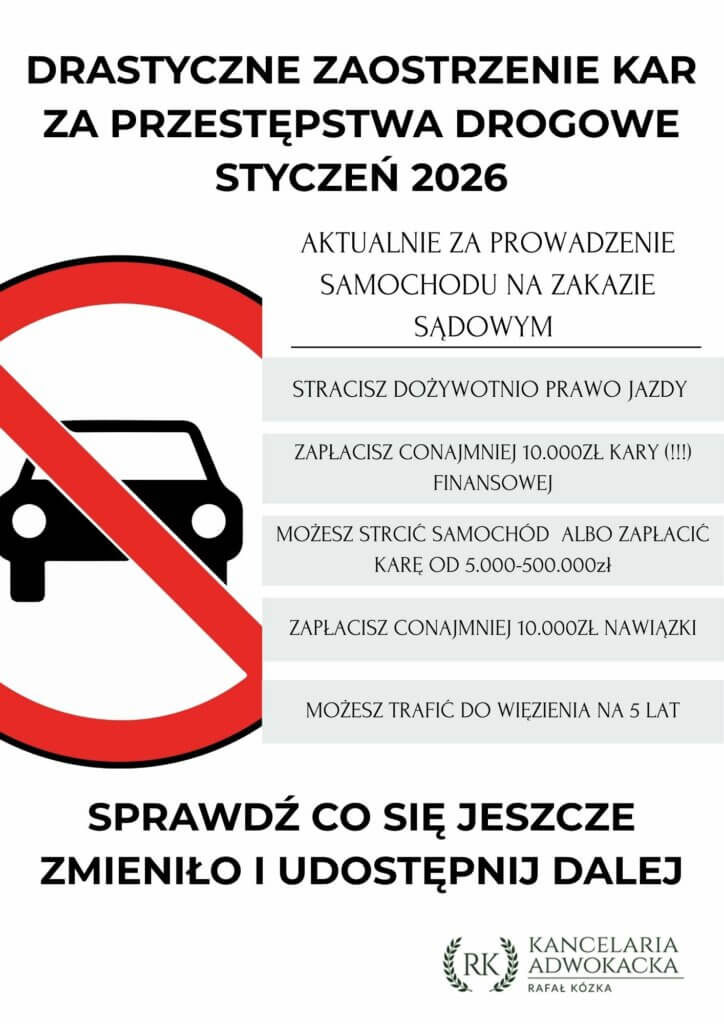 DRASTYCZNE ZAOSTRZENIE KAR ZA PRZESTĘPSTWA DROGOWE STYCZEŃ 2026

AKTUALNIE ZA PROWADZENIE SAMOCHODU NA ZAKAZIE SĄDOWYM

STRACISZ DOŻYWOTNIO PRAWO JAZDY

ZAPŁACISZ CONAJMNIEJ 10.000ZŁ KARY (!!!) FINANSOWEJ

MOŻESZ STRCIĆ SAMOCHÓD ALBO ZAPŁACIĆ KARĘ OD 5.000-500.000zł

ZAPŁACISZ CONAJMNIEJ 10.000ZŁ NAWIĄZKI

MOŻESZ TRAFIĆ DO WIĘZIENIA NA 5 LAT

SPRAWDŹ CO SIĘ JESZCZE ZMIENIŁO I UDOSTĘPNIJ DALEJ

RK KANCELARIA ADWOKACKA RAFAŁ KÓZKA